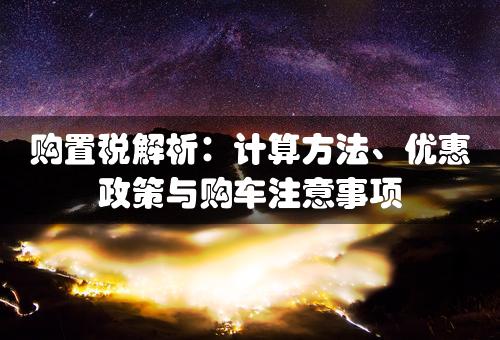 购置税解析：计算方法、优惠政策与购车注意事项